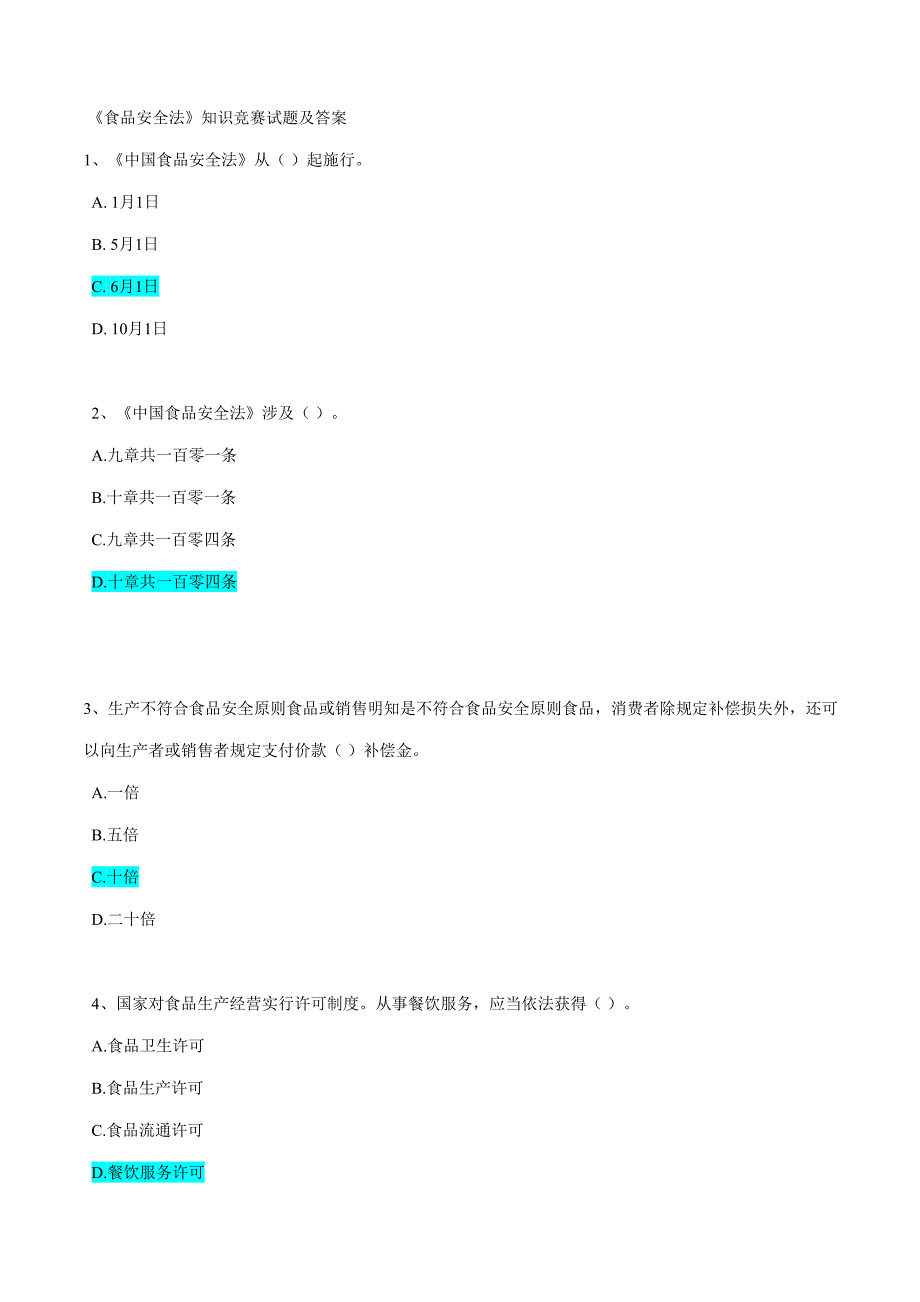 《食品安全法》知识竞赛试题及答案

1、《中国食品安全法》从（ ）起施行。

A. 1月1日

B. 5月1日

C. 6月1日

D. 10月1日

2、《中国食品安全法》涉及（ ）。

A.九章共一百零一条

B.十章共一百零一条

C.九章共一百零四条

D.十章共一百零四条

3、生产不符合食品安全原则食品或销售明知是不符合食品安全原则食品，消费者除规定补偿损失外，还可以向生产者或销售者规定支付价款（ ）补偿金。

A.一倍

B.五倍

C.十倍

D.二十倍

4、国家对食品生产经营实行许可制度。从事餐饮服务，应当依法获得（ ）。

A.食品卫生许可

B.食品生产许可

C.食品流通许可

D.餐饮服务许可